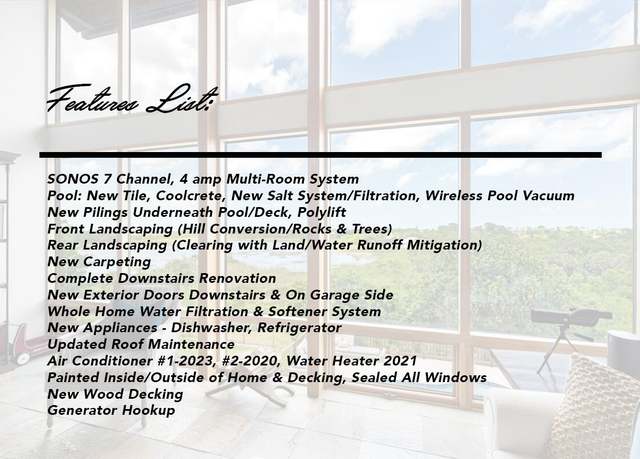 Features List:

SONOS 7 Channel, 4 amp Multi-Room System
Pool: New Tile, Coolcrete, New Salt System/Filtration, Wireless Pool Vacuum
New Pilings Underneath Pool/Deck, Polylift
Front Landscaping (Hill Conversion/Rocks & Trees)
Rear Landscaping (Clearing with Land/Water Runoff Mitigation)
New Carpeting
Complete Downstairs Renovation
New Exterior Doors Downstairs & On Garage Side
Whole Home Water Filtration & Softener System
New Appliances - Dishwasher, Refrigerator
Updated Roof Maintenance
Air Conditioner #1-2023, #2-2020, Water Heater 2021
Painted Inside/Outside of Home & Decking, Sealed All Windows
New Wood Decking
Generator Hookup